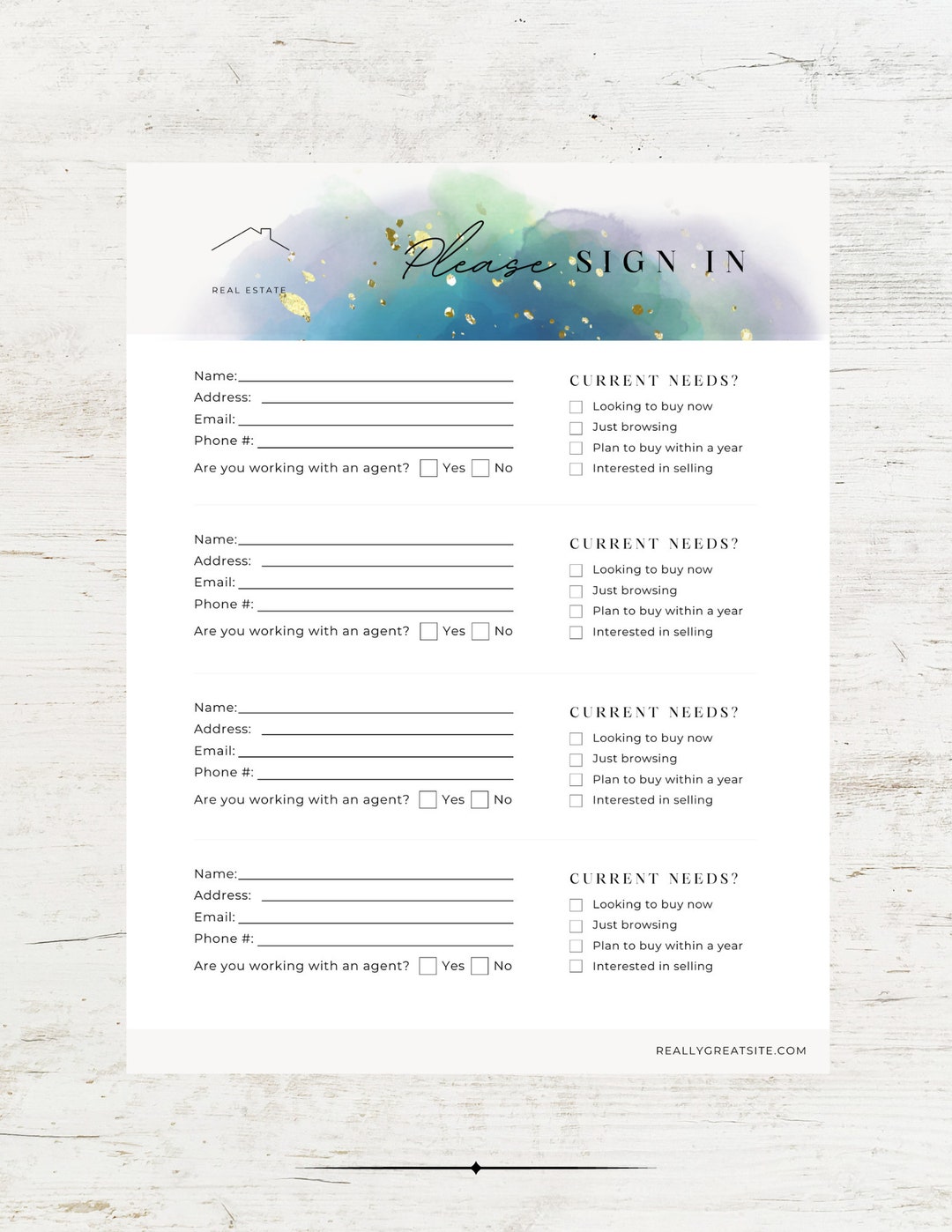 REAL ESTATE

Please SIGN IN

Name:
Address:
Email:
Phone #:
Are you working with an agent? Yes No

CURRENT NEEDS?
Looking to buy now
Just browsing
Plan to buy within a year
Interested in selling

Name:
Address:
Email:
Phone #:
Are you working with an agent? Yes No

CURRENT NEEDS?
Looking to buy now
Just browsing
Plan to buy within a year
Interested in selling

Name:
Address:
Email:
Phone #:
Are you working with an agent? Yes No

CURRENT NEEDS?
Looking to buy now
Just browsing
Plan to buy within a year
Interested in selling

Name:
Address:
Email:
Phone #:
Are you working with an agent? Yes No

CURRENT NEEDS?
Looking to buy now
Just browsing
Plan to buy within a year
Interested in selling

REALLYGREATSITE.COM